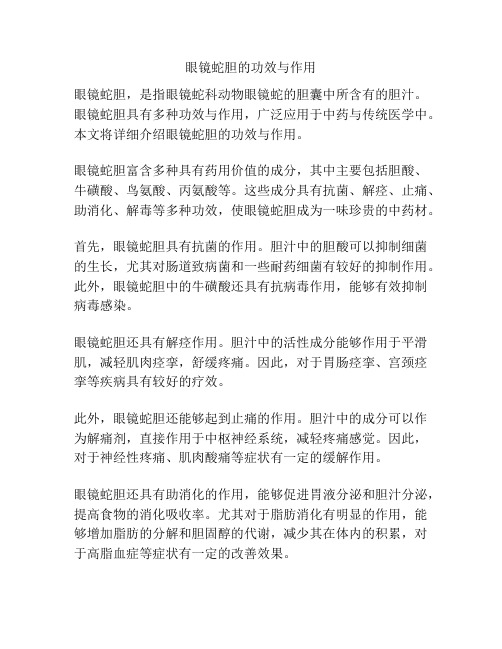 眼镜蛇胆的功效与作用

眼镜蛇胆，是指眼镜蛇科动物眼镜蛇的胆囊中所含有的胆汁。眼镜蛇胆具有多种功效与作用，广泛应用于中药与传统医学中。本文将详细介绍眼镜蛇胆的功效与作用。

眼镜蛇胆富含多种具有药用价值的成分，其中主要包括胆酸、牛磺酸、鸟氨酸、丙氨酸等。这些成分具有抗菌、解痉、止痛、助消化、解毒等多种功效，使眼镜蛇胆成为一味珍贵的中药材。

首先，眼镜蛇胆具有抗菌的作用。胆汁中的胆酸可以抑制细菌的生长，尤其对肠道致病菌和一些耐药细菌有较好的抑制作用。此外，眼镜蛇胆中的牛磺酸还具有抗病毒作用，能够有效抑制病毒感染。

眼镜蛇胆还具有解痉作用。胆汁中的活性成分能够作用于平滑肌，减轻肌肉痉挛，舒缓疼痛。因此，对于胃肠痉挛、宫颈痉挛等疾病具有较好的疗效。

此外，眼镜蛇胆还能够起到止痛的作用。胆汁中的成分可以作为解痛剂，直接作用于中枢神经系统，减轻疼痛感觉。因此，对于神经性疼痛、肌肉酸痛等症状有一定的缓解作用。

眼镜蛇胆还具有助消化的作用，能够促进胃液分泌和胆汁分泌，提高食物的消化吸收率。尤其对于脂肪消化有明显的作用，能够增加脂肪的分解和胆固醇的代谢，减少其在体内的积累，对于高脂血症等症状有一定的改善效果。